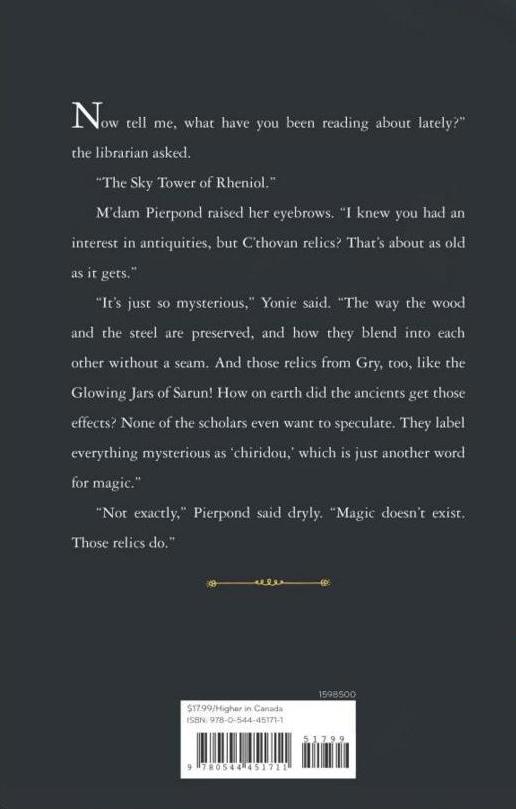 Now tell me, what have you been reading about lately?" the librarian asked.

"The Sky Tower of Rheniol."

M'dam Pierpond raised her eyebrows. "I knew you had an interest in antiquities, but C'thovan relics? That's about as old as it gets."

"It's just so mysterious," Yonie said. "The way the wood and the steel are preserved, and how they blend into each other without a seam. And those relics from Gry, too, like the Glowing Jars of Sarun! How on earth did the ancients get those effects? None of the scholars even want to speculate. They label everything mysterious as 'chiridou,' which is just another word for magic."

"Not exactly," Pierpond said dryly. "Magic doesn't exist. Those relics do."

1598500

$17.99/Higher in Canada
ISBN: 978-0-544-45171-1

51799

9 780544 451711